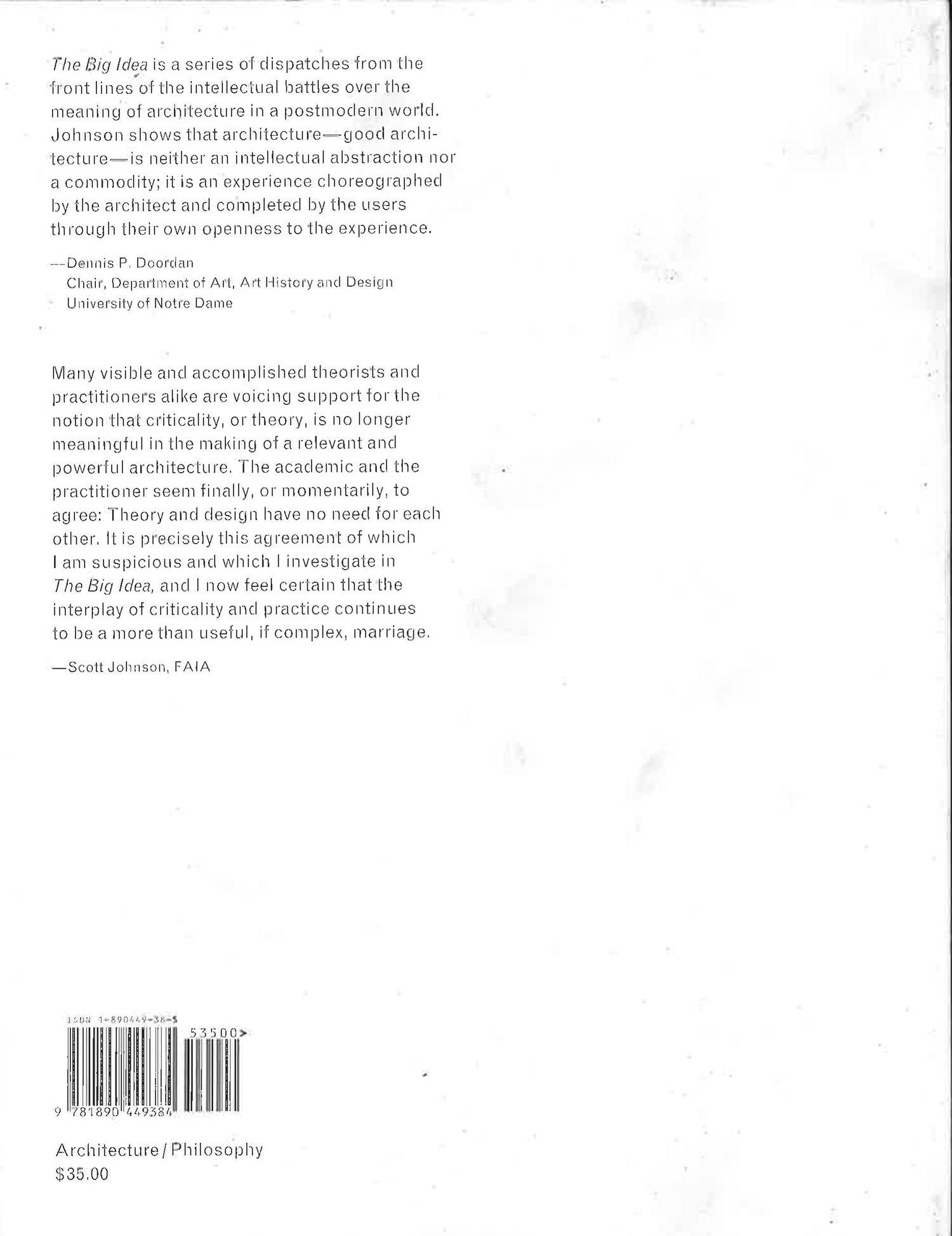 The Big Idea is a series of dispatches from the front lines of the intellectual battles over the meaning of architecture in a postmodern world. Johnson shows that architecture—good architecture—is neither an intellectual abstraction nor a commodity; it is an experience choreographed by the architect and completed by the users through their own openness to the experience.

—Dennis P. Doordan
Chair, Department of Art, Art History and Design
University of Notre Dame

Many visible and accomplished theorists and practitioners alike are voicing support for the notion that criticality, or theory, is no longer meaningful in the making of a relevant and powerful architecture. The academic and the practitioner seem finally, or momentarily, to agree: Theory and design have no need for each other. It is precisely this agreement of which I am suspicious and which I investigate in The Big Idea, and I now feel certain that the interplay of criticality and practice continues to be a more than useful, if complex, marriage.

—Scott Johnson, FAIA

ISBN 1-890449-38-5

53500>

9 781890 449384

Architecture / Philosophy
$35.00